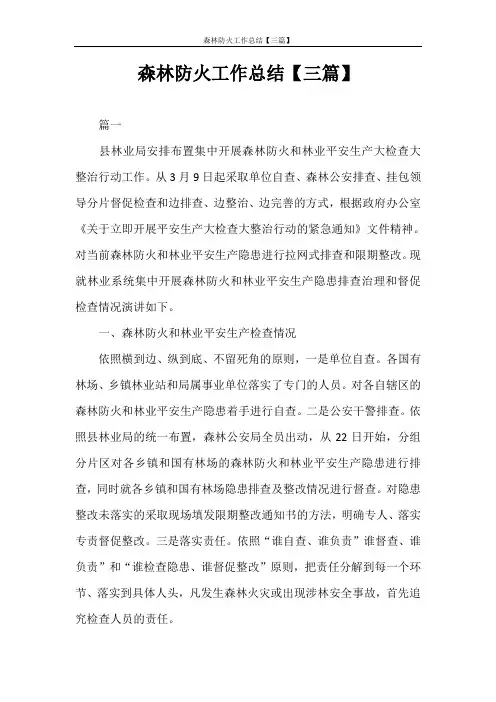 森林防火工作总结【三篇】

森林防火工作总结【三篇】

篇一

县林业局安排布置集中开展森林防火和林业平安生产大检查大整治行动工作。从3月9日起采取单位自查、森林公安排查、挂包领导分片督促检查和边排查、边整治、边完善的方式，根据政府办公室《关于立即开展平安生产大检查大整治行动的紧急通知》文件精神。对当前森林防火和林业平安生产隐患进行拉网式排查和限期整改。现就林业系统集中开展森林防火和林业平安生产隐患排查治理和督促检查情况演讲如下。

一、森林防火和林业平安生产检查情况

依照横到边、纵到底、不留死角的原则，一是单位自查。各国有林场、乡镇林业站和局属事业单位落实了专门的人员。对各自辖区的森林防火和林业平安生产隐患着手进行自查。二是公安干警排查。依照县林业局的统一布置，森林公安局全员出动，从22日开始，分组分片区对各乡镇和国有林场的森林防火和林业平安生产隐患进行排查，同时就各乡镇和国有林场隐患排查及整改情况进行督查。对隐患整改未落实的采取现场填发限期整改通知书的方法，明确专人、落实专责督促整改。三是落实责任。依照“谁自查、谁负责”谁督查、谁负责”和“谁检查隐患、谁督促整改”原则，把责任分解到每一个环节、落实到具体人头，凡发生森林火灾或出现涉林安全事故，首先追究检查人员的责任。